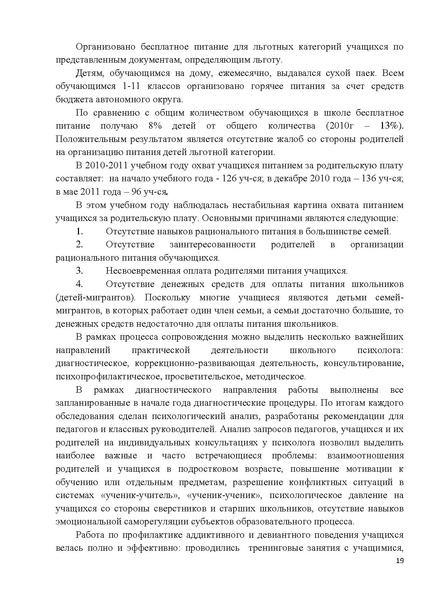 Организовано бесплатное питание для льготных категорий учащихся по представленным документам, определяющим льготу.

Детям, обучающимся на дому, ежемесячно, выдавался сухой паек. Всем обучающимся 1-11 классов организовано горячее питания за счет средств бюджета автономного округа.

По сравнению с общим количеством обучающихся в школе бесплатное питание получаю 8% детей от общего количества (2010г – 13%). Положительным результатом является отсутствие жалоб со стороны родителей на организацию питания детей льготной категории.

В 2010-2011 учебном году охват учащихся питанием за родительскую плату составляет: на начало учебного года - 126 уч-ся; в декабре 2010 года – 136 уч-ся; в мае 2011 года – 96 уч-ся.

В этом учебном году наблюдалась нестабильная картина охвата питанием учащихся за родительскую плату. Основными причинами являются следующие:

1. Отсутствие навыков рационального питания в большинстве семей.

2. Отсутствие заинтересованности родителей в организации рационального питания обучающихся.

3. Несвоевременная оплата родителями питания учащихся.

4. Отсутствие денежных средств для оплаты питания школьников (детей-мигрантов). Поскольку многие учащиеся являются детьми семей-мигрантов, в которых работает один член семьи, а семьи достаточно большие, то денежных средств недостаточно для оплаты питания школьников.

В рамках процесса сопровождения можно выделить несколько важнейших направлений практической деятельности школьного психолога: диагностическое, коррекционно-развивающая деятельность, консультирование, психопрофилактическое, просветительское, методическое.

В рамках диагностического направления работы выполнены все запланированные в начале года диагностические процедуры. По итогам каждого обследования сделан психологический анализ, разработаны рекомендации для педагогов и классных руководителей. Анализ запросов педагогов, учащихся и их родителей на индивидуальных консультациях у психолога позволил выделить наиболее важные и часто встречающиеся проблемы: взаимоотношения родителей и учащихся в подростковом возрасте, повышение мотивации к обучению или отдельным предметам, разрешение конфликтных ситуаций в системах «ученик-учитель», «ученик-ученик», психологическое давление на учащихся со стороны сверстников и старших школьников, отсутствие навыков эмоциональной саморегуляции субъектов образовательного процесса.

Работа по профилактике аддиктивного и девиантного поведения учащихся велась полно и эффективно: проводились тренинговые занятия с учащимися,

19